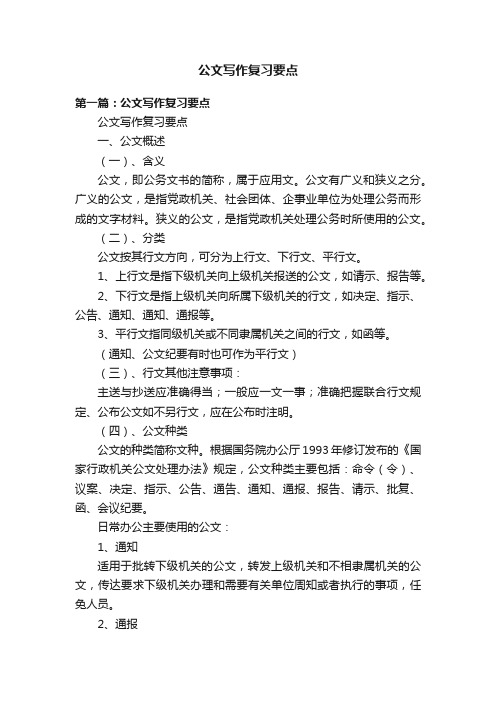 公文写作复习要点

第一篇：公文写作复习要点

公文写作复习要点

一、公文概述

（一）、含义

公文，即公务文书的简称，属于应用文。公文有广义和狭义之分。广义的公文，是指党政机关、社会团体、企事业单位为处理公务而形成的文字材料。狭义的公文，是指党政机关处理公务时所使用的公文。

（二）、分类

公文按其行文方向，可分为上行文、下行文、平行文。

1、上行文是指下级机关向上级机关报送的公文，如请示、报告等。

2、下行文是指上级机关向所属下级机关的行文，如决定、指示、公告、通知、通知、通报等。

3、平行文指同级机关或不同隶属机关之间的行文，如函等。

（通知、公文纪要有时也可作为平行文）

（三）、行文其他注意事项：

主送与抄送应准确得当；一般应一文一事；准确把握联合行文规定、公布公文如不另行文，应在公布时注明。

（四）、公文种类

公文的种类简称文种。根据国务院办公厅1993年修订发布的《国家行政机关公文处理办法》规定，公文种类主要包括：命令（令）、议案、决定、指示、公告、通告、通知、通报、报告、请示、批复、函、会议纪要。

日常办公主要使用的公文：

1、通知

适用于批转下级机关的公文，转发上级机关和不相隶属机关的公文，传达要求下级机关办理和需要有关单位周知或者执行的事项，任免人员。

2、通报